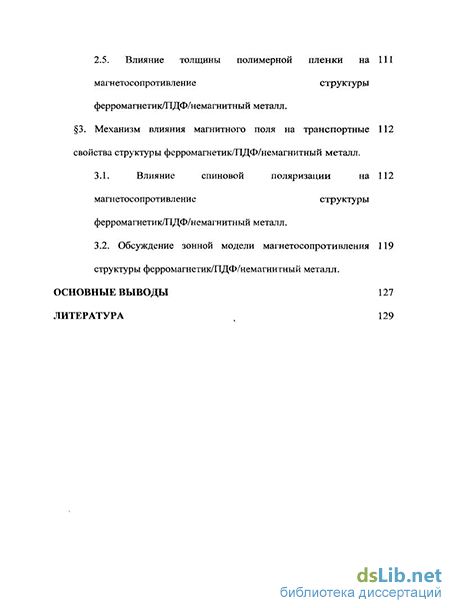 2.5. Влияние толщины полимерной пленки на магнетосопротивление структуры ферромагнетик/ПДФ/немагнитный металл. 111

§3. Механизм влияния магнитного поля на транспортные свойства структуры ферромагнетик/ПДФ/немагнитный металл. 112

3.1. Влияние спиновой поляризации на магнетосопротивление структуры ферромагнетик/ПДФ/немагнитный металл. 112

3.2. Обсуждение зонной модели магнетосопротивления структуры ферромагнетик/ПДФ/немагнитный металл. 119

ОСНОВНЫЕ ВЫВОДЫ 127

ЛИТЕРАТУРА 129

dsLib.net
библиотека диссертаций